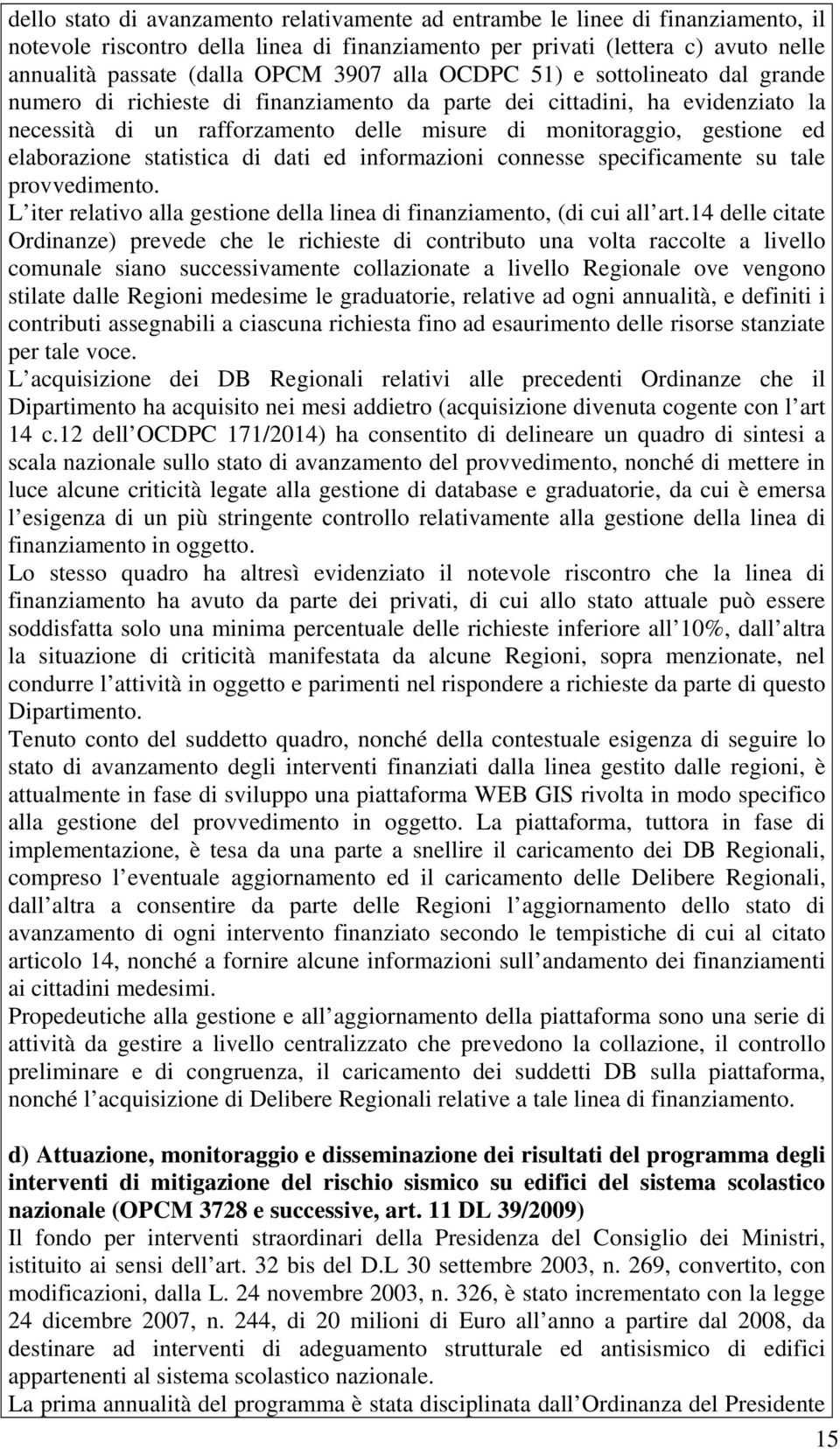 dello stato di avanzamento relativamente ad entrambe le linee di finanziamento, il notevole riscontro della linea di finanziamento per privati (lettera c) avuto nelle annualità passate (dalla OPCM 3907 alla OCDPC 51) e sottolineato dal grande numero di richieste di finanziamento da parte dei cittadini, ha evidenziato la necessità di un rafforzamento delle misure di monitoraggio, gestione ed elaborazione statistica di dati ed informazioni connesse specificamente su tale provvedimento.
L iter relativo alla gestione della linea di finanziamento, (di cui all art.14 delle citate Ordinanze) prevede che le richieste di contributo una volta raccolte a livello comunale siano successivamente collazionate a livello Regionale ove vengono stilate dalle Regioni medesime le graduatorie, relative ad ogni annualità, e definiti i contributi assegnabili a ciascuna richiesta fino ad esaurimento delle risorse stanziate per tale voce.
L acquisizione dei DB Regionali relativi alle precedenti Ordinanze che il Dipartimento ha acquisito nei mesi addietro (acquisizione divenuta cogente con l art 14 c.12 dell OCDPC 171/2014) ha consentito di delineare un quadro di sintesi a scala nazionale sullo stato di avanzamento del provvedimento, nonché di mettere in luce alcune criticità legate alla gestione di database e graduatorie, da cui è emersa l esigenza di un più stringente controllo relativamente alla gestione della linea di finanziamento in oggetto.
Lo stesso quadro ha altresì evidenziato il notevole riscontro che la linea di finanziamento ha avuto da parte dei privati, di cui allo stato attuale può essere soddisfatta solo una minima percentuale delle richieste inferiore all 10%, dall altra la situazione di criticità manifestata da alcune Regioni, sopra menzionate, nel condurre l attività in oggetto e parimenti nel rispondere a richieste da parte di questo Dipartimento.
Tenuto conto del suddetto quadro, nonché della contestuale esigenza di seguire lo stato di avanzamento degli interventi finanziati dalla linea gestito dalle regioni, è attualmente in fase di sviluppo una piattaforma WEB GIS rivolta in modo specifico alla gestione del provvedimento in oggetto. La piattaforma, tuttora in fase di implementazione, è tesa da una parte a snellire il caricamento dei DB Regionali, compreso l eventuale aggiornamento ed il caricamento delle Delibere Regionali, dall altra a consentire da parte delle Regioni l aggiornamento dello stato di avanzamento di ogni intervento finanziato secondo le tempistiche di cui al citato articolo 14, nonché a fornire alcune informazioni sull andamento dei finanziamenti ai cittadini medesimi.
Propedeutiche alla gestione e all aggiornamento della piattaforma sono una serie di attività da gestire a livello centralizzato che prevedono la collazione, il controllo preliminare e di congruenza, il caricamento dei suddetti DB sulla piattaforma, nonché l acquisizione di Delibere Regionali relative a tale linea di finanziamento.

d) Attuazione, monitoraggio e disseminazione dei risultati del programma degli interventi di mitigazione del rischio sismico su edifici del sistema scolastico nazionale (OPCM 3728 e successive, art. 11 DL 39/2009)
Il fondo per interventi straordinari della Presidenza del Consiglio dei Ministri, istituito ai sensi dell art. 32 bis del D.L 30 settembre 2003, n. 269, convertito, con modificazioni, dalla L. 24 novembre 2003, n. 326, è stato incrementato con la legge 24 dicembre 2007, n. 244, di 20 milioni di Euro all anno a partire dal 2008, da destinare ad interventi di adeguamento strutturale ed antisismico di edifici appartenenti al sistema scolastico nazionale.
La prima annualità del programma è stata disciplinata dall Ordinanza del Presidente

15